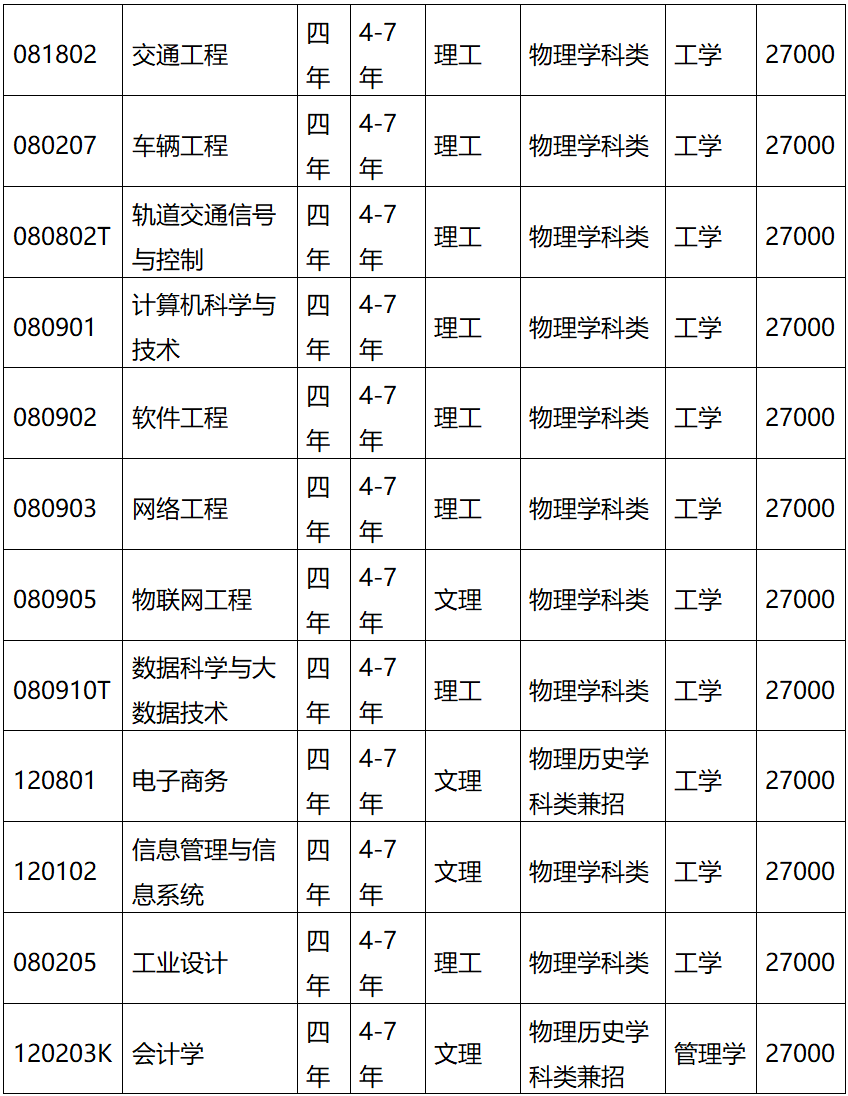 | 081802 | 交通工程 | 四年 | 4-7年 | 理工 | 物理学科类 | 工学 | 27000 |
|---|---|---|---|---|---|---|---|
| 080207 | 车辆工程 | 四年 | 4-7年 | 理工 | 物理学科类 | 工学 | 27000 |
| 080802T | 轨道交通信号与控制 | 四年 | 4-7年 | 理工 | 物理学科类 | 工学 | 27000 |
| 080901 | 计算机科学与技术 | 四年 | 4-7年 | 理工 | 物理学科类 | 工学 | 27000 |
| 080902 | 软件工程 | 四年 | 4-7年 | 理工 | 物理学科类 | 工学 | 27000 |
| 080903 | 网络工程 | 四年 | 4-7年 | 理工 | 物理学科类 | 工学 | 27000 |
| 080905 | 物联网工程 | 四年 | 4-7年 | 文理 | 物理学科类 | 工学 | 27000 |
| 080910T | 数据科学与大数据技术 | 四年 | 4-7年 | 理工 | 物理学科类 | 工学 | 27000 |
| 120801 | 电子商务 | 四年 | 4-7年 | 文理 | 物理历史学科类兼招 | 工学 | 27000 |
| 120102 | 信息管理与信息系统 | 四年 | 4-7年 | 文理 | 物理学科类 | 工学 | 27000 |
| 080205 | 工业设计 | 四年 | 4-7年 | 理工 | 物理学科类 | 工学 | 27000 |
| 120203K | 会计学 | 四年 | 4-7年 | 文理 | 物理历史学科类兼招 | 管理学 | 27000 |